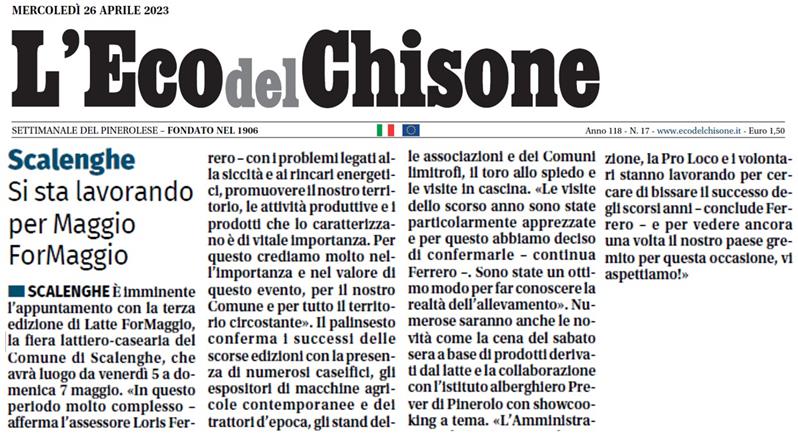 MERCOLEDÌ 26 APRILE 2023

L'Eco del Chisone

SETTIMANALE DEL PINEROLESE – FONDATO NEL 1906

Anno 118 - N. 17 - www.ecodelchisone.it - Euro 1,50

Scalenghe

Si sta lavorando per Maggio ForMaggio

SCALENGHE È imminente l'appuntamento con la terza edizione di Latte ForMaggio, la fiera lattiero-casearia del Comune di Scalenghe, che avrà luogo da venerdì 5 a domenica 7 maggio. «In questo periodo molto complesso – afferma l'assessore Loris Ferrero – con i problemi legati alla siccità e ai rincari energetici, promuovere il nostro territorio, le attività produttive e i prodotti che lo caratterizzano è di vitale importanza. Per questo crediamo molto nell'importanza e nel valore di questo evento, per il nostro Comune e per tutto il territorio circostante». Il palinsesto conferma i successi delle scorse edizioni con la presenza di numerosi caseifici, gli espositori di macchine agricole contemporanee e dei trattori d'epoca, gli stand delle associazioni e dei Comuni limitrofi, il toro allo spiedo e le visite in cascina. «Le visite dello scorso anno sono state particolarmente apprezzate e per questo abbiamo deciso di confermarle – continua Ferrero –. Sono state un ottimo modo per far conoscere la realtà dell'allevamento». Numerose saranno anche le novità come la cena del sabato sera a base di prodotti derivati dal latte e la collaborazione con l'istituto alberghiero Prever di Pinerolo con showcooking a tema. «L'Amministrazione, la Pro Loco e i volontari stanno lavorando per cercare di bissare il successo degli scorsi anni – conclude Ferrero – e per vedere ancora una volta il nostro paese gremito per questa occasione, vi aspettiamo!»